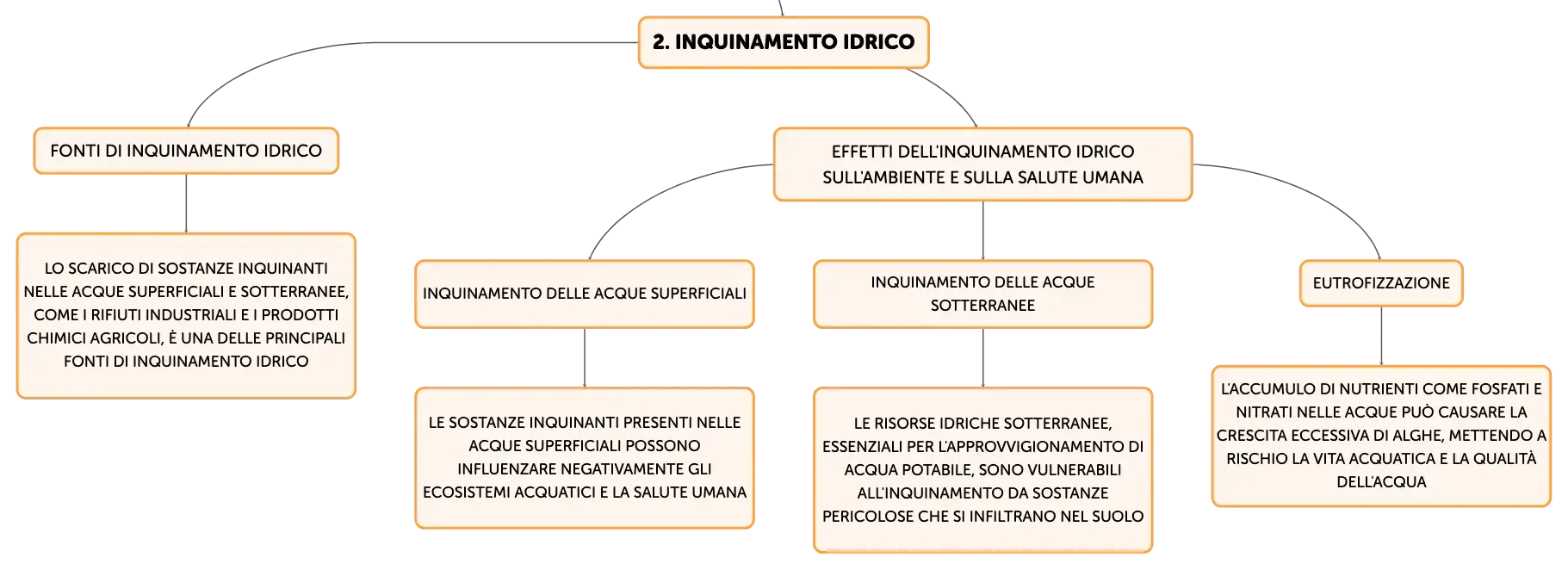 2. INQUINAMENTO IDRICO

FONTI DI INQUINAMENTO IDRICO

LO SCARICO DI SOSTANZE INQUINANTI NELLE ACQUE SUPERFICIALI E SOTTERRANEE, COME I RIFIUTI INDUSTRIALI E I PRODOTTI CHIMICI AGRICOLI, È UNA DELLE PRINCIPALI FONTI DI INQUINAMENTO IDRICO

EFFETTI DELL'INQUINAMENTO IDRICO SULL'AMBIENTE E SULLA SALUTE UMANA

INQUINAMENTO DELLE ACQUE SUPERFICIALI

LE SOSTANZE INQUINANTI PRESENTI NELLE ACQUE SUPERFICIALI POSSONO INFLUENZARE NEGATIVAMENTE GLI ECOSISTEMI ACQUATICI E LA SALUTE UMANA

INQUINAMENTO DELLE ACQUE SOTTERRANEE

LE RISORSE IDRICHE SOTTERRANEE, ESSENZIALI PER L'APPROVVIGIONAMENTO DI ACQUA POTABILE, SONO VULNERABILI ALL'INQUINAMENTO DA SOSTANZE PERICOLOSE CHE SI INFILTRANO NEL SUOLO

EUTROFIZZAZIONE

L'ACCUMULO DI NUTRIENTI COME FOSFATI E NITRATI NELLE ACQUE PUÒ CAUSARE LA CRESCITA ECCESSIVA DI ALGHE, METTENDO A RISCHIO LA VITA ACQUATICA E LA QUALITÀ DELL'ACQUA